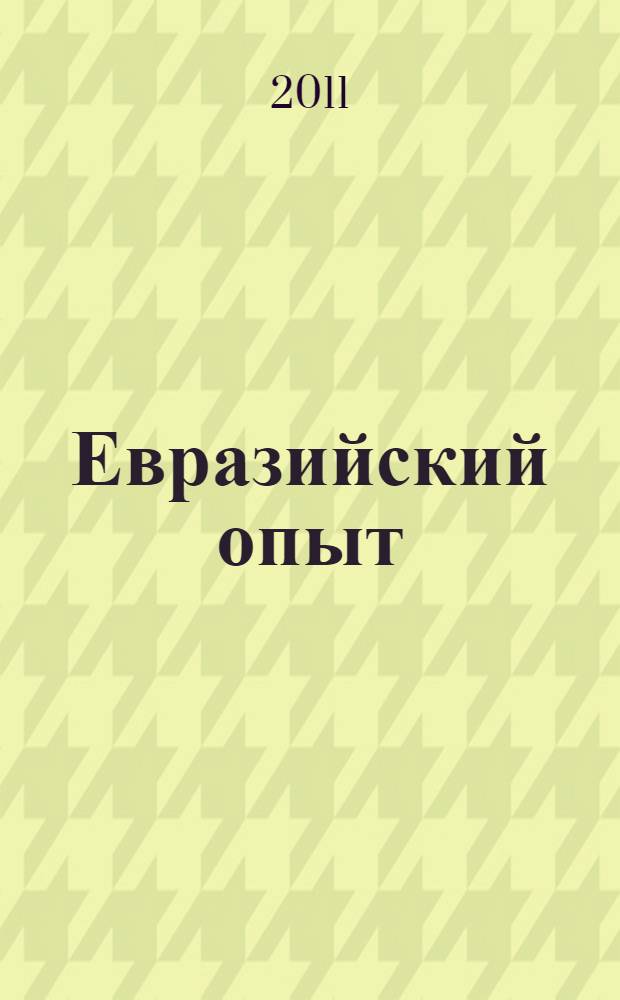 2011

Евразийский опыт